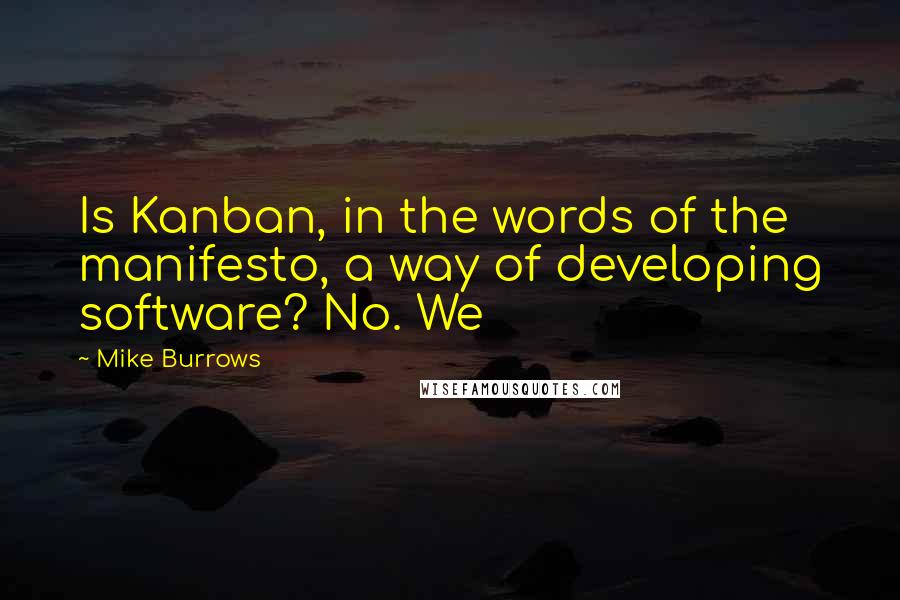 Is Kanban, in the words of the manifesto, a way of developing software? No. We

~ Mike Burrows

WISEFAMOUSQUOTES.COM